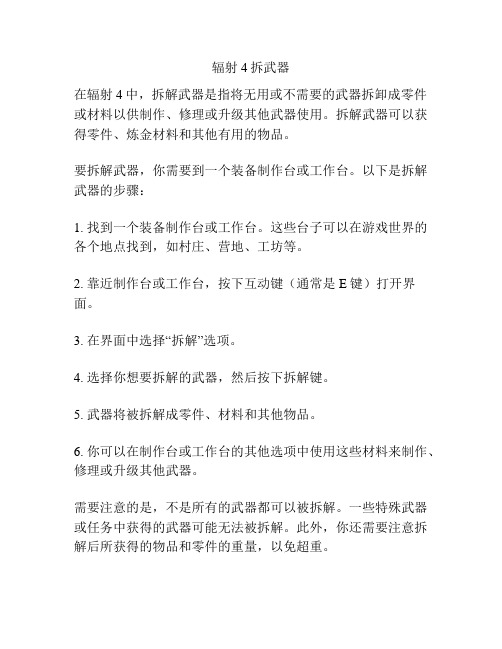 辐射 4 拆武器

在辐射 4 中，拆解武器是指将无用或不需要的武器拆卸成零件或材料以供制作、修理或升级其他武器使用。拆解武器可以获得零件、炼金材料和其他有用的物品。

要拆解武器，你需要到一个装备制作台或工作台。以下是拆解武器的步骤：

1. 找到一个装备制作台或工作台。这些台子可以在游戏世界的各个地点找到，如村庄、营地、工坊等。

2. 靠近制作台或工作台，按下互动键（通常是 E 键）打开界面。

3. 在界面中选择“拆解”选项。

4. 选择你想要拆解的武器，然后按下拆解键。

5. 武器将被拆解成零件、材料和其他物品。

6. 你可以在制作台或工作台的其他选项中使用这些材料来制作、修理或升级其他武器。

需要注意的是，不是所有的武器都可以被拆解。一些特殊武器或任务中获得的武器可能无法被拆解。此外，你还需要注意拆解后所获得的物品和零件的重量，以免超重。